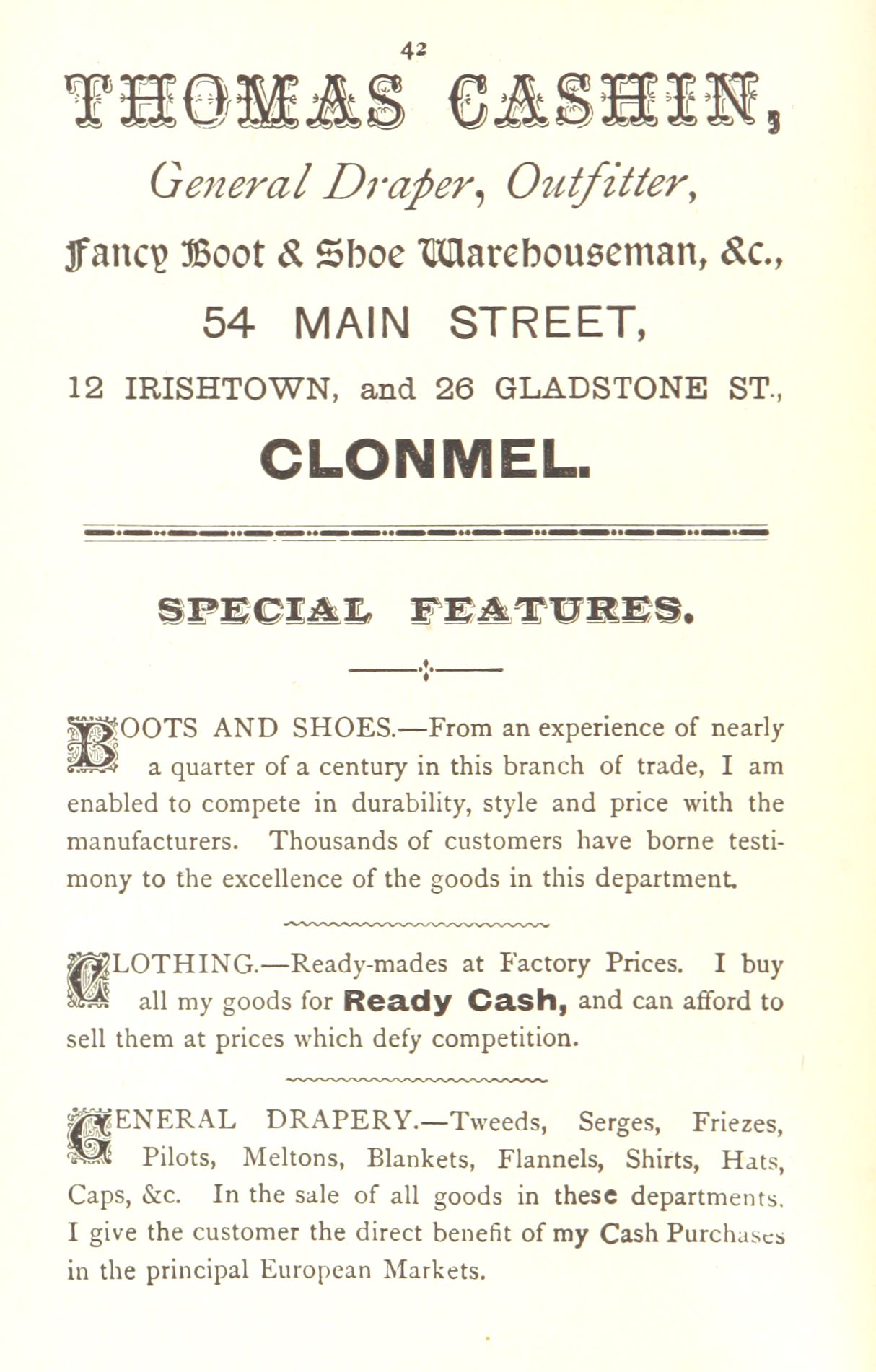 42

THOMAS CASHIN,

General Draper, Outfitter,

Fancy Boot & Shoe Warehouseman, &c.,

54 MAIN STREET,

12 IRISHTOWN, and 26 GLADSTONE ST.,

CLONMEL.

SPECIAL FEATURES.

BOOTS AND SHOES.—From an experience of nearly a quarter of a century in this branch of trade, I am enabled to compete in durability, style and price with the manufacturers. Thousands of customers have borne testimony to the excellence of the goods in this department.

CLOTHING.—Ready-mades at Factory Prices. I buy all my goods for Ready Cash, and can afford to sell them at prices which defy competition.

GENERAL DRAPERY.—Tweeds, Serges, Friezes, Pilots, Meltons, Blankets, Flannels, Shirts, Hats, Caps, &c. In the sale of all goods in these departments. I give the customer the direct benefit of my Cash Purchases in the principal European Markets.